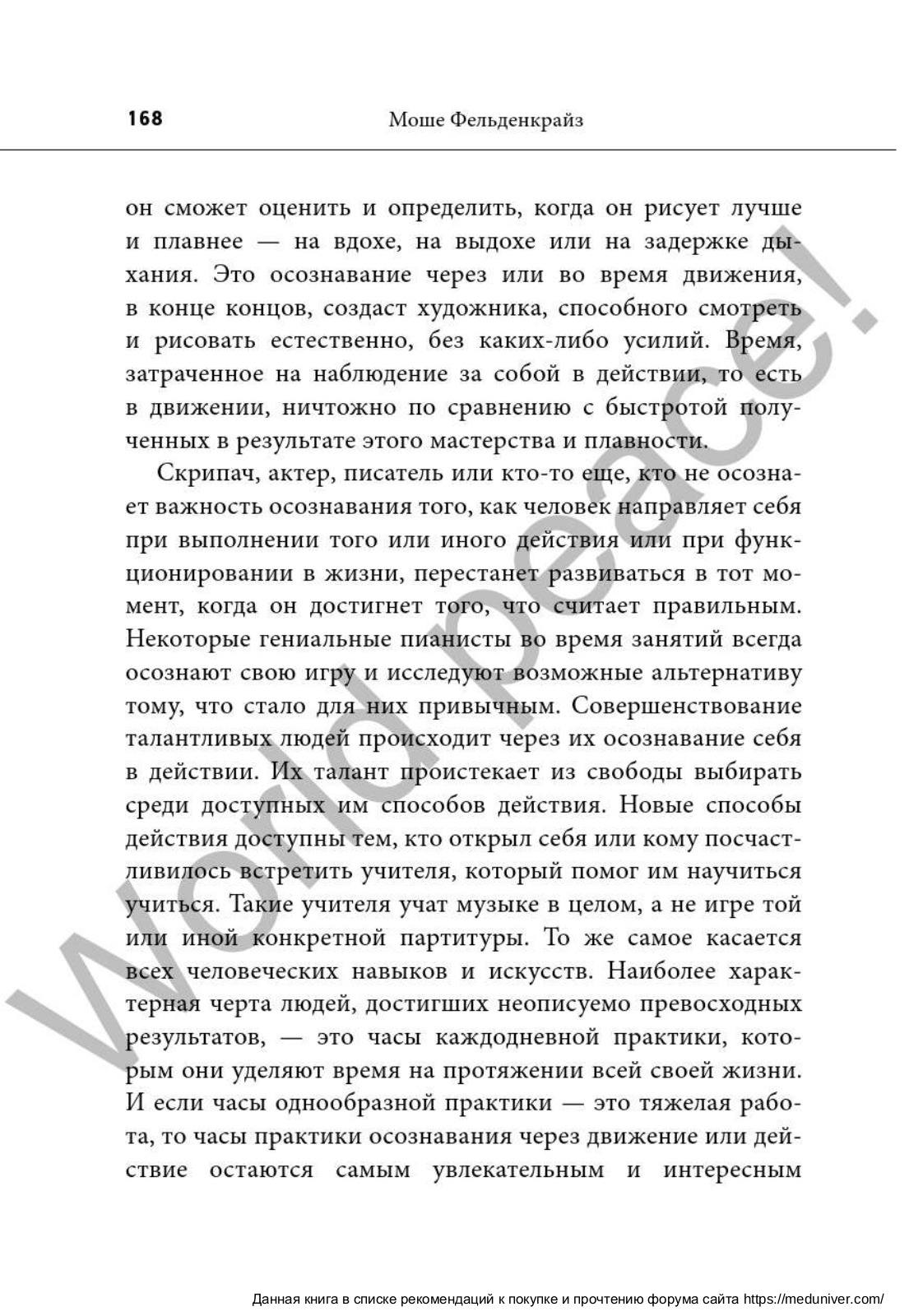 168 Моше Фельденкрайз

он сможет оценить и определить, когда он рисует лучше и плавнее — на вдохе, на выдохе или на задержке дыхания. Это осознавание через или во время движения, в конце концов, создаст художника, способного смотреть и рисовать естественно, без каких-либо усилий. Время, затраченное на наблюдение за собой в действии, то есть в движении, ничтожно по сравнению с быстротой полученных в результате этого мастерства и плавности.

Скрипач, актер, писатель или кто-то еще, кто не осознает важность осознавания того, как человек направляет себя при выполнении того или иного действия или при функционировании в жизни, перестанет развиваться в тот момент, когда он достигнет того, что считает правильным. Некоторые гениальные пианисты во время занятий всегда осознают свою игру и исследуют возможные альтернативу тому, что стало для них привычным. Совершенствование талантливых людей происходит через их осознавание себя в действии. Их талант проистекает из свободы выбирать среди доступных им способов действия. Новые способы действия доступны тем, кто открыл себя или кому посчастливилось встретить учителя, который помог им научиться учиться. Такие учителя учат музыке в целом, а не игре той или иной конкретной партитуры. То же самое касается всех человеческих навыков и искусств. Наиболее характерная черта людей, достигших неописуемо превосходных результатов, — это часы каждодневной практики, которым они уделяют время на протяжении всей своей жизни. И если часы однообразной практики — это тяжелая работа, то часы практики осознавания через движение или действие остаются самым увлекательным и интересным

World peace!

Данная книга в списке рекомендаций к покупке и прочтению форума сайта https://meduniver.com/